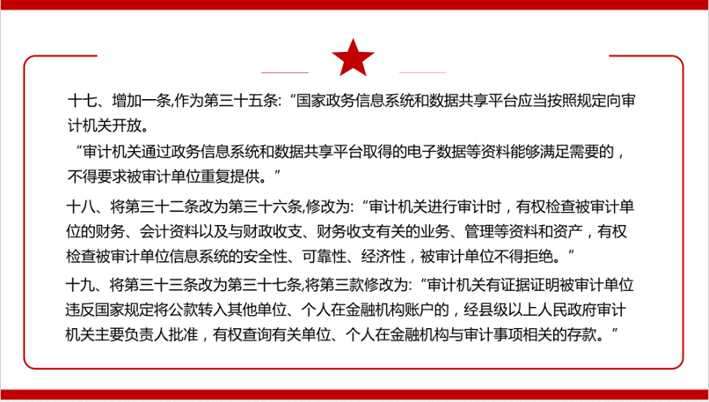 十七、增加一条,作为第三十五条:“国家政务信息系统和数据共享平台应当按照规定向审计机关开放。

“审计机关通过政务信息系统和数据共享平台取得的电子数据等资料能够满足需要的，不得要求被审计单位重复提供。”

十八、将第三十二条改为第三十六条,修改为:“审计机关进行审计时，有权检查被审计单位的财务、会计资料以及与财政收支、财务收支有关的业务、管理等资料和资产，有权检查被审计单位信息系统的安全性、可靠性、经济性，被审计单位不得拒绝。”

十九、将第三十三条改为第三十七条,将第三款修改为:“审计机关有证据证明被审计单位违反国家规定将公款转入其他单位、个人在金融机构账户的，经县级以上人民政府审计机关主要负责人批准，有权查询有关单位、个人在金融机构与审计事项相关的存款。”